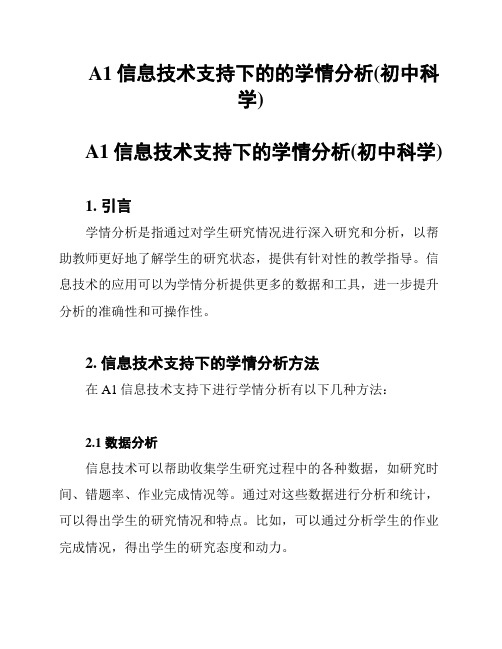 A1 信息技术支持下的的学情分析(初中科学)

A1 信息技术支持下的学情分析(初中科学)

1. 引言

学情分析是指通过对学生研究情况进行深入研究和分析，以帮助教师更好地了解学生的研究状态，提供有针对性的教学指导。信息技术的应用可以为学情分析提供更多的数据和工具，进一步提升分析的准确性和可操作性。

2. 信息技术支持下的学情分析方法

在 A1 信息技术支持下进行学情分析有以下几种方法：

2.1 数据分析

信息技术可以帮助收集学生研究过程中的各种数据，如研究时间、错题率、作业完成情况等。通过对这些数据进行分析和统计，可以得出学生的研究情况和特点。比如，可以通过分析学生的作业完成情况，得出学生的研究态度和动力。